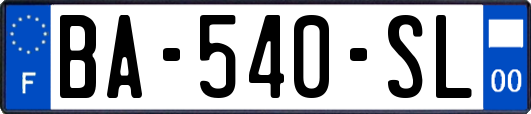 F

BA-540-SL

00